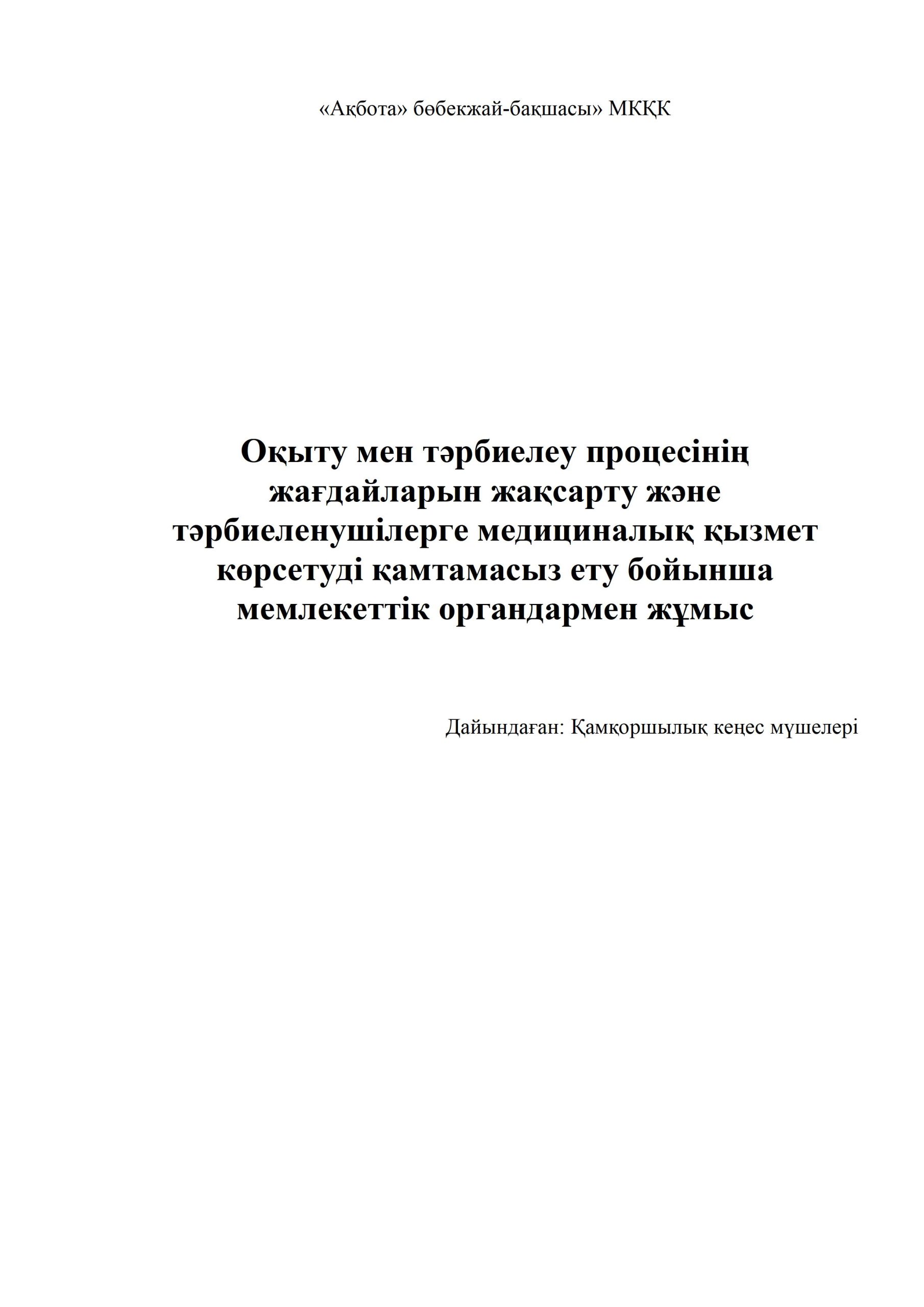 «Ақбота» бөбекжай-бақшасы» МКҚК

Оқыту мен тәрбиелеу процесінің жағдайларын жақсарту және тәрбиеленушілерге медициналық қызмет көрсетуді қамтамасыз ету бойынша мемлекеттік органдармен жұмыс

Дайындаған: Қамқоршылық кеңес мүшелері